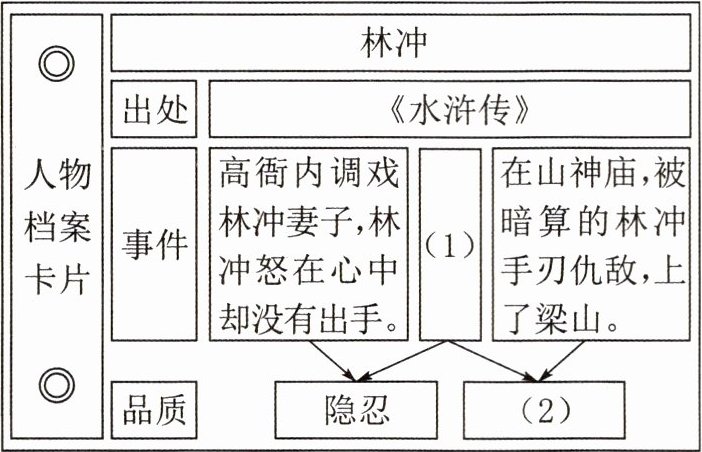 人物档案卡片

林冲

出处
《水浒传》

事件
高衙内调戏林冲妻子，林冲怒在心中却没有出手。
（1）
在山神庙，被暗算的林冲手刃仇敌，上了梁山。

品质
隐忍
（2）